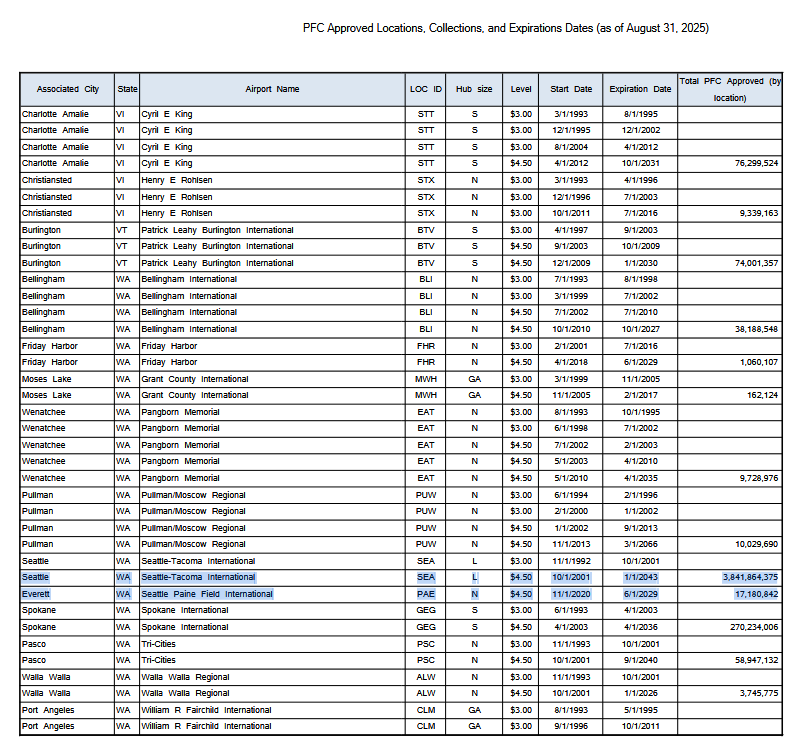 PFC Approved Locations, Collections, and Expirations Dates (as of August 31, 2025)

| Associated City | State | Airport Name | LOC ID | Hub size | Level | Start Date | Expiration Date | Total PFC Approved (by location) |
|---|---|---|---|---|---|---|---|---|
| Charlotte Amalie | VI | Cyril E King | STT | S | $3.00 | 3/1/1993 | 8/1/1995 | |
| Charlotte Amalie | VI | Cyril E King | STT | S | $3.00 | 12/1/1995 | 12/1/2002 | |
| Charlotte Amalie | VI | Cyril E King | STT | S | $3.00 | 8/1/2004 | 4/1/2012 | |
| Charlotte Amalie | VI | Cyril E King | STT | S | $4.50 | 4/1/2012 | 10/1/2031 | 76,299,524 |
| Christiansted | VI | Henry E Rohlsen | STX | N | $3.00 | 3/1/1993 | 4/1/1996 | |
| Christiansted | VI | Henry E Rohlsen | STX | N | $3.00 | 12/1/1996 | 7/1/2003 | |
| Christiansted | VI | Henry E Rohlsen | STX | N | $3.00 | 10/1/2011 | 7/1/2016 | 9,339,163 |
| Burlington | VT | Patrick Leahy Burlington International | BTV | S | $3.00 | 4/1/1997 | 9/1/2003 | |
| Burlington | VT | Patrick Leahy Burlington International | BTV | S | $4.50 | 9/1/2003 | 10/1/2009 | |
| Burlington | VT | Patrick Leahy Burlington International | BTV | S | $4.50 | 12/1/2009 | 1/1/2030 | 74,001,357 |
| Bellingham | WA | Bellingham International | BLI | N | $3.00 | 7/1/1993 | 8/1/1998 | |
| Bellingham | WA | Bellingham International | BLI | N | $3.00 | 3/1/1999 | 7/1/2002 | |
| Bellingham | WA | Bellingham International | BLI | N | $4.50 | 7/1/2002 | 7/1/2010 | |
| Bellingham | WA | Bellingham International | BLI | N | $4.50 | 10/1/2010 | 10/1/2027 | 38,188,548 |
| Friday Harbor | WA | Friday Harbor | FHR | N | $3.00 | 2/1/2001 | 7/1/2016 | |
| Friday Harbor | WA | Friday Harbor | FHR | N | $4.50 | 4/1/2018 | 6/1/2029 | 1,060,107 |
| Moses Lake | WA | Grant County International | MWH | GA | $3.00 | 3/1/1999 | 11/1/2005 | |
| Moses Lake | WA | Grant County International | MWH | GA | $4.50 | 11/1/2005 | 2/1/2017 | 162,124 |
| Wenatchee | WA | Pangborn Memorial | EAT | N | $3.00 | 8/1/1993 | 10/1/1995 | |
| Wenatchee | WA | Pangborn Memorial | EAT | N | $3.00 | 6/1/1998 | 7/1/2002 | |
| Wenatchee | WA | Pangborn Memorial | EAT | N | $4.50 | 7/1/2002 | 2/1/2003 | |
| Wenatchee | WA | Pangborn Memorial | EAT | N | $4.50 | 5/1/2003 | 4/1/2010 | |
| Wenatchee | WA | Pangborn Memorial | EAT | N | $4.50 | 5/1/2010 | 4/1/2035 | 9,728,976 |
| Pullman | WA | Pullman/Moscow Regional | PUW | N | $3.00 | 6/1/1994 | 2/1/1996 | |
| Pullman | WA | Pullman/Moscow Regional | PUW | N | $3.00 | 2/1/2000 | 1/1/2002 | |
| Pullman | WA | Pullman/Moscow Regional | PUW | N | $4.50 | 1/1/2002 | 9/1/2013 | |
| Pullman | WA | Pullman/Moscow Regional | PUW | N | $4.50 | 11/1/2013 | 3/1/2066 | 10,029,690 |
| Seattle | WA | Seattle-Tacoma International | SEA | L | $3.00 | 11/1/1992 | 10/1/2001 | |
| Seattle | WA | Seattle-Tacoma International | SEA | L | $4.50 | 10/1/2001 | 1/1/2043 | 3,841,864,375 |
| Everett | WA | Seattle Paine Field International | PAE | N | $4.50 | 11/1/2020 | 6/1/2029 | 17,180,842 |
| Spokane | WA | Spokane International | GEG | S | $3.00 | 6/1/1993 | 4/1/2003 | |
| Spokane | WA | Spokane International | GEG | S | $4.50 | 4/1/2003 | 4/1/2036 | 270,234,006 |
| Pasco | WA | Tri-Cities | PSC | N | $3.00 | 11/1/1993 | 10/1/2001 | |
| Pasco | WA | Tri-Cities | PSC | N | $4.50 | 10/1/2001 | 9/1/2040 | 58,947,132 |
| Walla Walla | WA | Walla Walla Regional | ALW | N | $3.00 | 11/1/1993 | 10/1/2001 | |
| Walla Walla | WA | Walla Walla Regional | ALW | N | $4.50 | 10/1/2001 | 1/1/2026 | 3,745,775 |
| Port Angeles | WA | William R Fairchild International | CLM | GA | $3.00 | 8/1/1993 | 5/1/1995 | |
| Port Angeles | WA | William R Fairchild International | CLM | GA | $3.00 | 9/1/1996 | 10/1/2011 | |